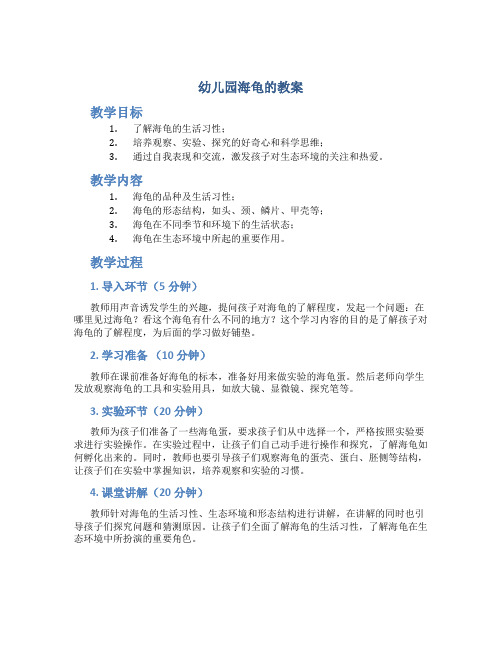 幼儿园海龟的教案

教学目标

1. 了解海龟的生活习性；
2. 培养观察、实验、探究的好奇心和科学思维；
3. 通过自我表现和交流，激发孩子对生态环境的关注和热爱。

教学内容

1. 海龟的品种及生活习性；
2. 海龟的形态结构，如头、颈、鳞片、甲壳等；
3. 海龟在不同季节和环境下的生活状态；
4. 海龟在生态环境中所起的重要作用。

教学过程

1. 导入环节（5 分钟）

教师用声音诱发学生的兴趣，提问孩子对海龟的了解程度，发起一个问题：在哪里见过海龟？看这个海龟有什么不同的地方？这个学习内容的目的是了解孩子对海龟的了解程度，为后面的学习做好铺垫。

2. 学习准备 （10 分钟）

教师在课前准备好海龟的标本，准备好用来做实验的海龟蛋。然后老师向学生发放观察海龟的工具和实验用具，如放大镜、显微镜、探究笔等。

3. 实验环节（20 分钟）

教师为孩子们准备了一些海龟蛋，要求孩子们从中选择一个，严格按照实验要求进行实验操作。在实验过程中，让孩子们自己动手进行操作和探究，了解海龟如何孵化出来的。同时，教师也要引导孩子们观察海龟的蛋壳、蛋白、胚侧等结构，让孩子们在实验中掌握知识，培养观察和实验的习惯。

4. 课堂讲解（20 分钟）

教师针对海龟的生活习性、生态环境和形态结构进行讲解，在讲解的同时也引导孩子们探究问题和猜测原因。让孩子们全面了解海龟的生活习性，了解海龟在生态环境中所扮演的重要角色。